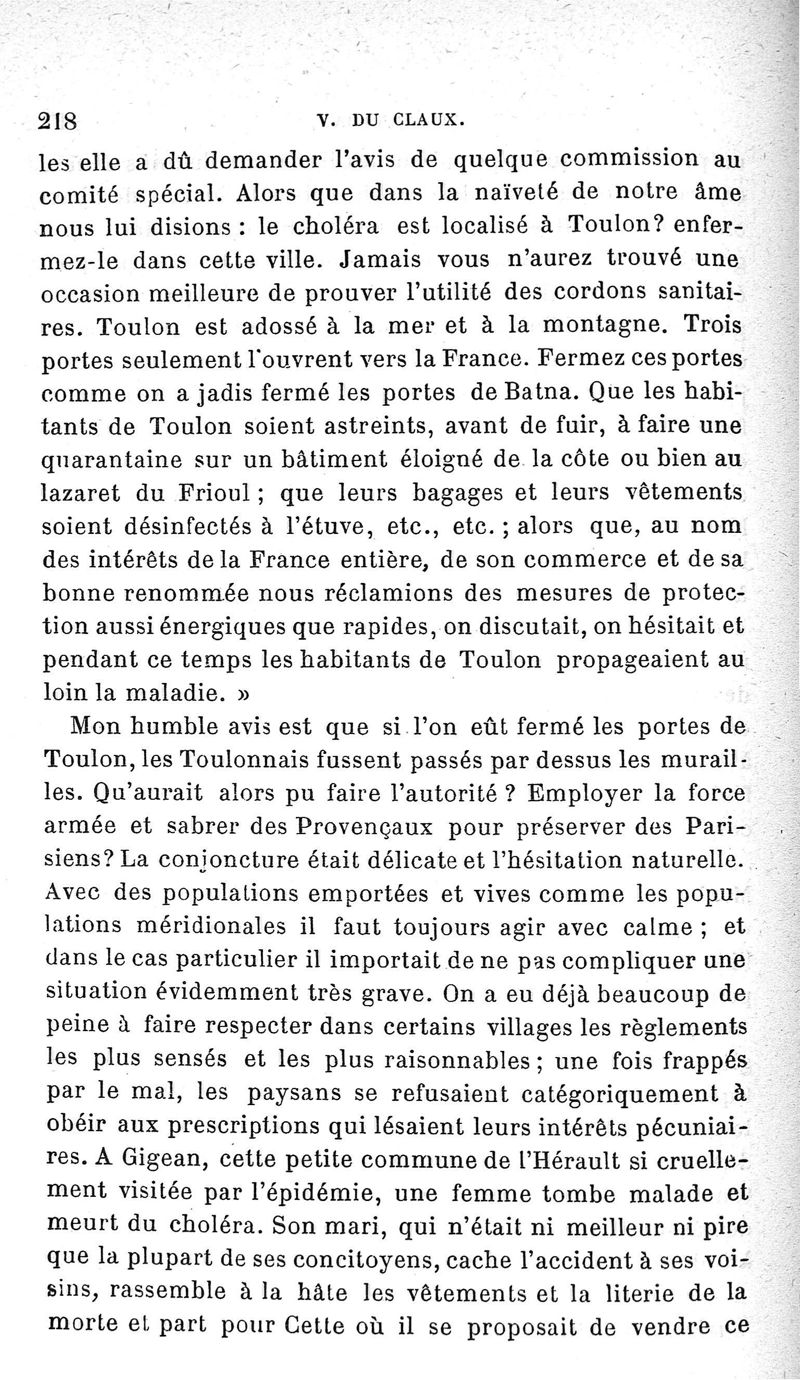 218 V. DU CLAUX.

les elle a dû demander l'avis de quelque commission au comité spécial. Alors que dans la naïveté de notre âme nous lui disions : le choléra est localisé à Toulon? enfermez-le dans cette ville. Jamais vous n'aurez trouvé une occasion meilleure de prouver l'utilité des cordons sanitaires. Toulon est adossé à la mer et à la montagne. Trois portes seulement l'ouvrent vers la France. Fermez ces portes comme on a jadis fermé les portes de Batna. Que les habitants de Toulon soient astreints, avant de fuir, à faire une quarantaine sur un bâtiment éloigné de la côte ou bien au lazaret du Frioul ; que leurs bagages et leurs vêtements soient désinfectés à l'étuve, etc., etc. ; alors que, au nom des intérêts de la France entière, de son commerce et de sa bonne renommée nous réclamions des mesures de protection aussi énergiques que rapides, on discutait, on hésitait et pendant ce temps les habitants de Toulon propageaient au loin la maladie. »

Mon humble avis est que si l'on eût fermé les portes de Toulon, les Toulonnais fussent passés par dessus les murailles. Qu'aurait alors pu faire l'autorité ? Employer la force armée et sabrer des Provençaux pour préserver des Parisiens? La conjoncture était délicate et l'hésitation naturelle. Avec des populations emportées et vives comme les populations méridionales il faut toujours agir avec calme ; et dans le cas particulier il importait de ne pas compliquer une situation évidemment très grave. On a eu déjà beaucoup de peine à faire respecter dans certains villages les règlements les plus sensés et les plus raisonnables ; une fois frappés par le mal, les paysans se refusaient catégoriquement à obéir aux prescriptions qui lésaient leurs intérêts pécuniaires. A Gigean, cette petite commune de l'Hérault si cruellement visitée par l'épidémie, une femme tombe malade et meurt du choléra. Son mari, qui n'était ni meilleur ni pire que la plupart de ses concitoyens, cache l'accident à ses voisins, rassemble à la hâte les vêtements et la literie de la morte et part pour Cette où il se proposait de vendre ce